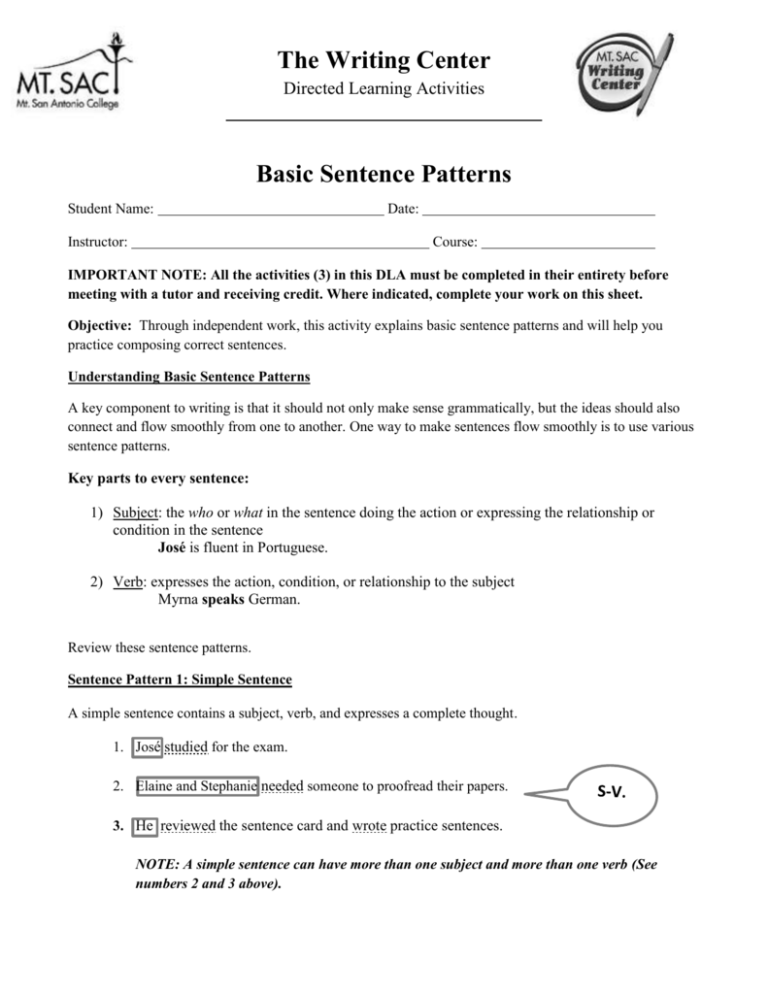 MT. SAC
Mt. San Antonio College

The Writing Center
Directed Learning Activities

MT. SAC
Writing
Center

Basic Sentence Patterns

Student Name: ____ Date: ____

Instructor: ____ Course: ____

IMPORTANT NOTE: All the activities (3) in this DLA must be completed in their entirety before meeting with a tutor and receiving credit. Where indicated, complete your work on this sheet.

Objective: Through independent work, this activity explains basic sentence patterns and will help you practice composing correct sentences.

Understanding Basic Sentence Patterns

A key component to writing is that it should not only make sense grammatically, but the ideas should also connect and flow smoothly from one to another. One way to make sentences flow smoothly is to use various sentence patterns.

Key parts to every sentence:

1) Subject: the who or what in the sentence doing the action or expressing the relationship or condition in the sentence
José is fluent in Portuguese.

2) Verb: expresses the action, condition, or relationship to the subject
Myrna speaks German.

Review these sentence patterns.

Sentence Pattern 1: Simple Sentence

A simple sentence contains a subject, verb, and expresses a complete thought.

1. José studied for the exam.

2. Elaine and Stephanie needed someone to proofread their papers.

S-V.

3. He reviewed the sentence card and wrote practice sentences.

NOTE: A simple sentence can have more than one subject and more than one verb (See numbers 2 and 3 above).